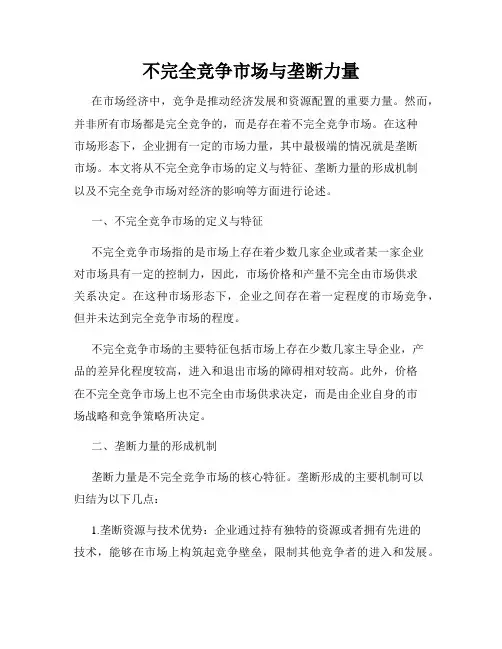 不完全竞争市场与垄断力量

在市场经济中，竞争是推动经济发展和资源配置的重要力量。然而，并非所有市场都是完全竞争的，而是存在着不完全竞争市场。在这种市场形态下，企业拥有一定的市场力量，其中最极端的情况就是垄断市场。本文将从不完全竞争市场的定义与特征、垄断力量的形成机制以及不完全竞争市场对经济的影响等方面进行论述。

一、不完全竞争市场的定义与特征

不完全竞争市场指的是市场上存在着少数几家企业或者某一家企业对市场具有一定的控制力，因此，市场价格和产量不完全由市场供求关系决定。在这种市场形态下，企业之间存在着一定程度的市场竞争，但并未达到完全竞争市场的程度。

不完全竞争市场的主要特征包括市场上存在少数几家主导企业，产品的差异化程度较高，进入和退出市场的障碍相对较高。此外，价格在不完全竞争市场上也不完全由市场供求决定，而是由企业自身的市场战略和竞争策略所决定。

二、垄断力量的形成机制

垄断力量是不完全竞争市场的核心特征。垄断形成的主要机制可以归结为以下几点：

1.垄断资源与技术优势：企业通过持有独特的资源或者拥有先进的技术，能够在市场上构筑起竞争壁垒，限制其他竞争者的进入和发展。